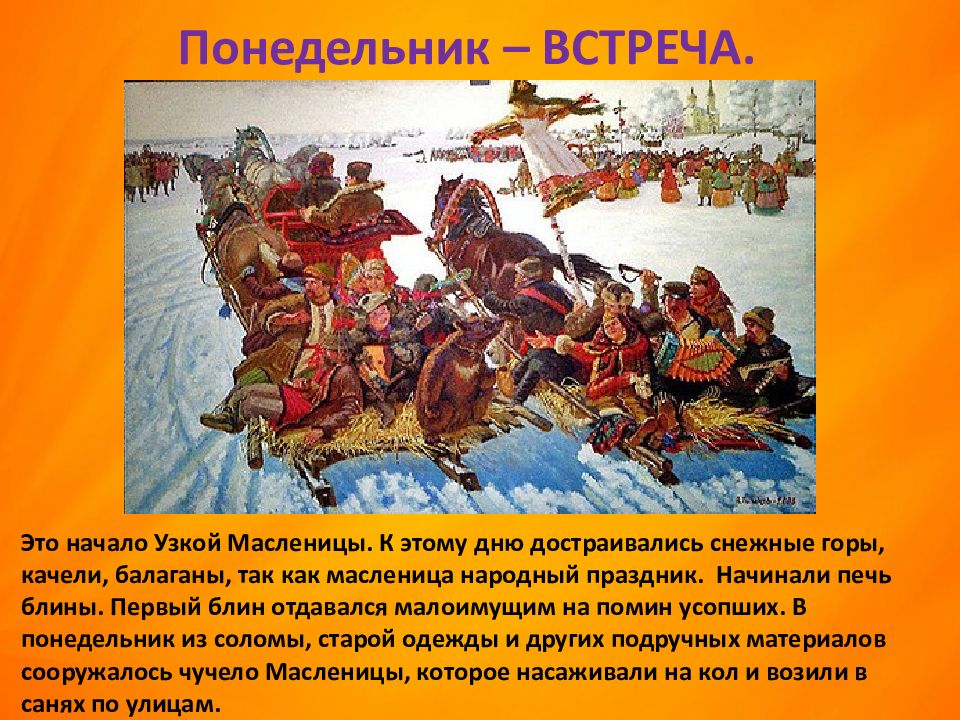 Понедельник – ВСТРЕЧА.

Это начало Узкой Масленицы. К этому дню достраивались снежные горы, качели, балаганы, так как масленица народный праздник.  Начинали печь блины. Первый блин отдавался малоимущим на помин усопших. В понедельник из соломы, старой одежды и других подручных материалов сооружалось чучело Масленицы, которое насаживали на кол и возили в санях по улицам.